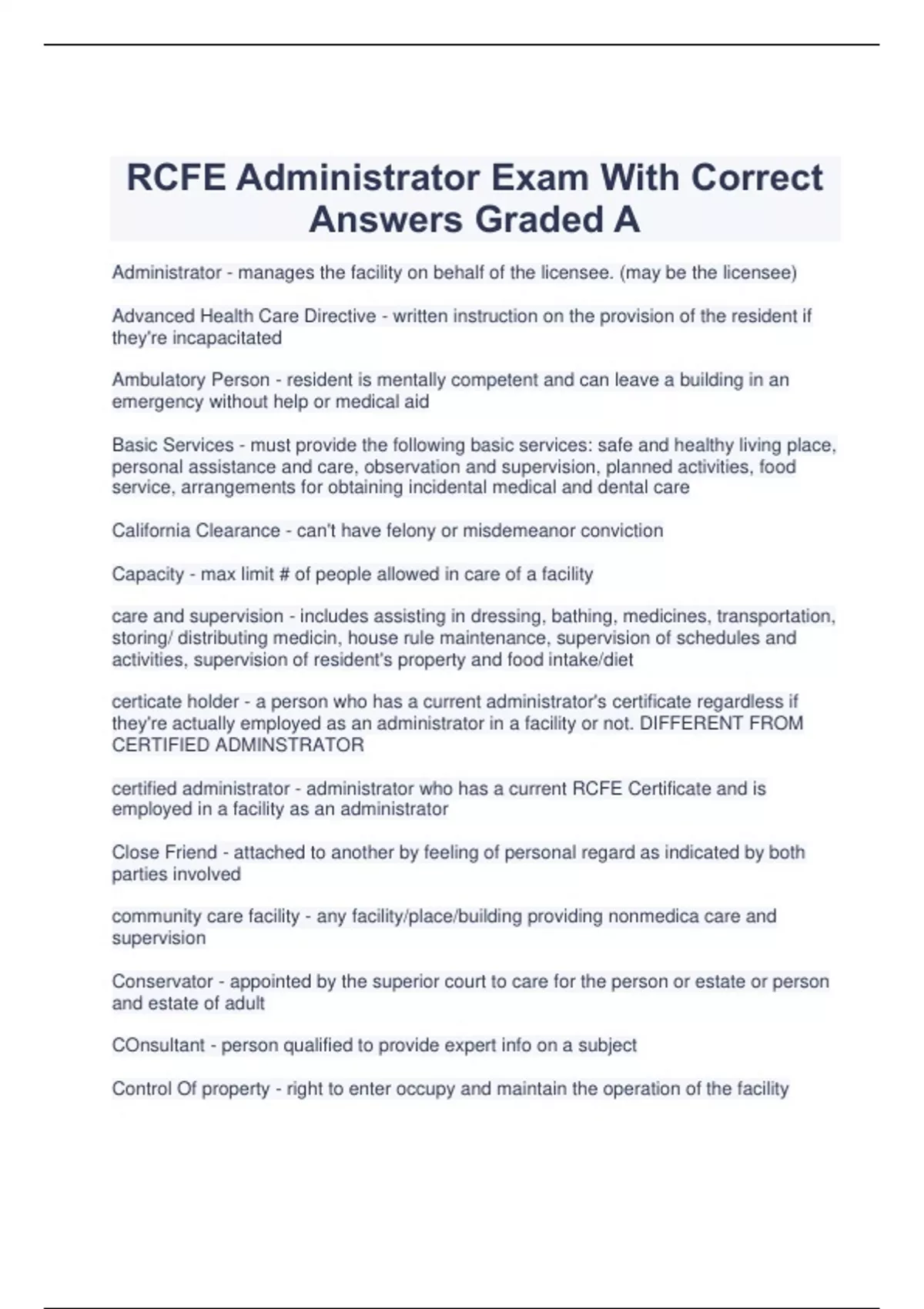 RCFE Administrator Exam With Correct Answers Graded A

Administrator - manages the facility on behalf of the licensee. (may be the licensee)

Advanced Health Care Directive - written instruction on the provision of the resident if they're incapacitated

Ambulatory Person - resident is mentally competent and can leave a building in an emergency without help or medical aid

Basic Services - must provide the following basic services: safe and healthy living place, personal assistance and care, observation and supervision, planned activities, food service, arrangements for obtaining incidental medical and dental care

California Clearance - can't have felony or misdemeanor conviction

Capacity - max limit # of people allowed in care of a facility

care and supervision - includes assisting in dressing, bathing, medicines, transportation, storing/ distributing medicin, house rule maintenance, supervision of schedules and activities, supervision of resident's property and food intake/diet

certicate holder - a person who has a current administrator's certificate regardless if they're actually employed as an administrator in a facility or not. DIFFERENT FROM CERTIFIED ADMINSTRATOR

certified administrator - administrator who has a current RCFE Certificate and is employed in a facility as an administrator

Close Friend - attached to another by feeling of personal regard as indicated by both parties involved

community care facility - any facility/place/building providing nonmedica care and supervision

Conservator - appointed by the superior court to care for the person or estate or person and estate of adult

COnsultant - person qualified to provide expert info on a subject

Control Of property - right to enter occupy and maintain the operation of the facility